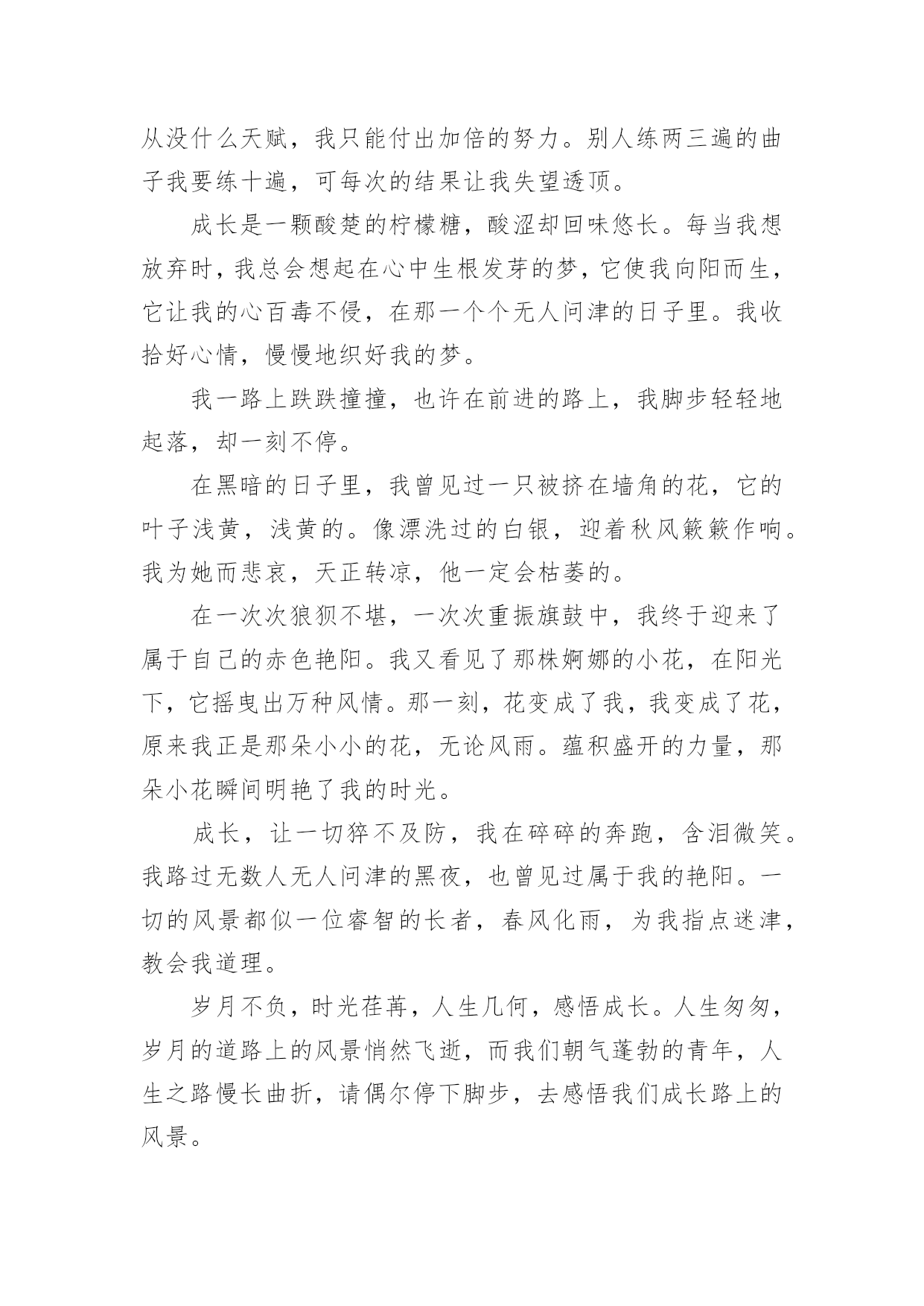 从没什么天赋，我只能付出加倍的努力。别人练两三遍的曲子我要练十遍，可每次的结果让我失望透顶。

成长是一颗酸楚的柠檬糖，酸涩却回味悠长。每当我想放弃时，我总会想起在心中生根发芽的梦，它使我向阳而生，它让我的心百毒不侵，在那一个个无人问津的日子里。我收拾好心情，慢慢地织好我的梦。

我一路上跌跌撞撞，也许在前进的路上，我脚步轻轻地起落，却一刻不停。

在黑暗的日子里，我曾见过一只被挤在墙角的花，它的叶子浅黄，浅黄的。像漂洗过的白银，迎着秋风簌簌作响。我为她而悲哀，天正转凉，他一定会枯萎的。

在一次次狼狈不堪，一次次重振旗鼓中，我终于迎来了属于自己的赤色艳阳。我又看见了那株婀娜的小花，在阳光下，它摇曳出万种风情。那一刻，花变成了我，我变成了花，原来我正是那朵小小的花，无论风雨。蕴积盛开的力量，那朵小花瞬间明艳了我的时光。

成长，让一切猝不及防，我在碎碎的奔跑，含泪微笑。我路过无数人无人问津的黑夜，也曾见过属于我的艳阳。一切的风景都似一位睿智的长者，春风化雨，为我指点迷津，教会我道理。

岁月不负，时光荏苒，人生几何，感悟成长。人生匆匆，岁月的道路上的风景悄然飞逝，而我们朝气蓬勃的青年，人生之路慢长曲折，请偶尔停下脚步，去感悟我们成长路上的风景。